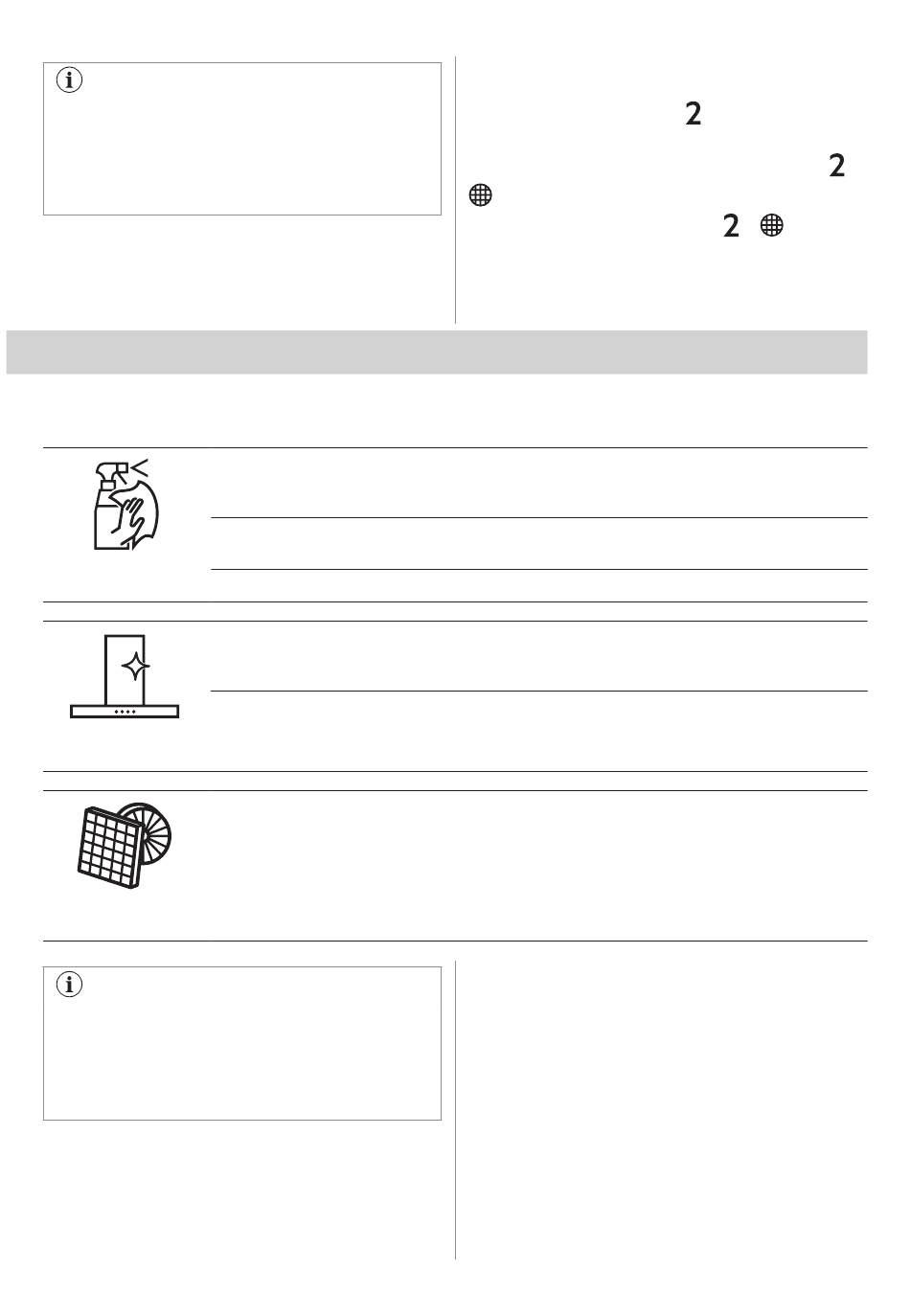 2

2

2